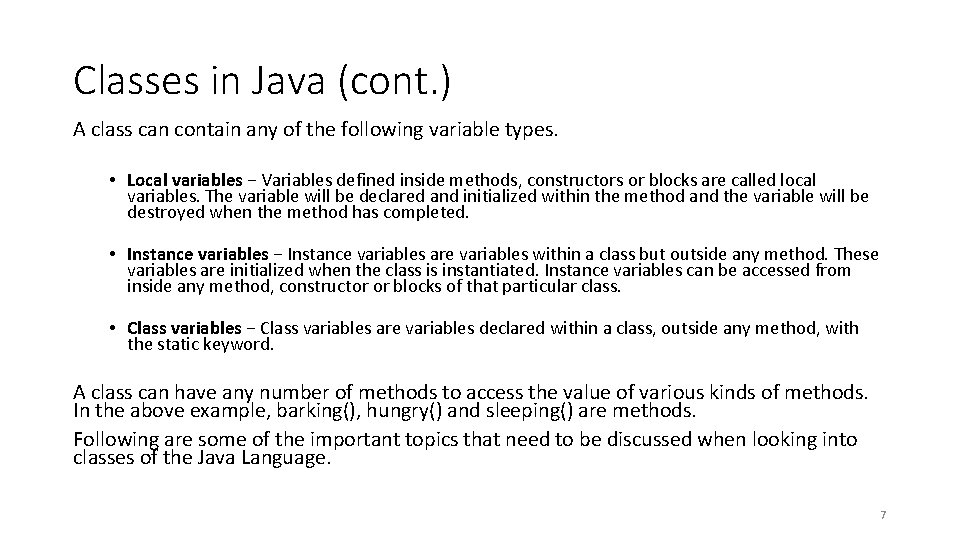 Classes in Java (cont.)

A class can contain any of the following variable types.

• Local variables − Variables defined inside methods, constructors or blocks are called local variables. The variable will be declared and initialized within the method and the variable will be destroyed when the method has completed.

• Instance variables − Instance variables are variables within a class but outside any method. These variables are initialized when the class is instantiated. Instance variables can be accessed from inside any method, constructor or blocks of that particular class.

• Class variables − Class variables are variables declared within a class, outside any method, with the static keyword.

A class can have any number of methods to access the value of various kinds of methods. In the above example, barking(), hungry() and sleeping() are methods.

Following are some of the important topics that need to be discussed when looking into classes of the Java Language.

7